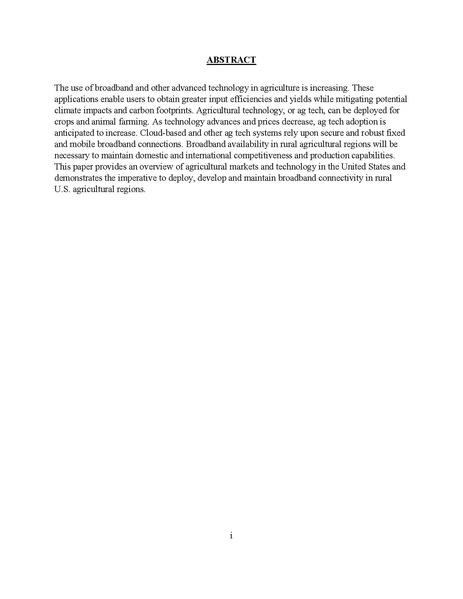 ABSTRACT

The use of broadband and other advanced technology in agriculture is increasing. These applications enable users to obtain greater input efficiencies and yields while mitigating potential climate impacts and carbon footprints. Agricultural technology, or ag tech, can be deployed for crops and animal farming. As technology advances and prices decrease, ag tech adoption is anticipated to increase. Cloud-based and other ag tech systems rely upon secure and robust fixed and mobile broadband connections. Broadband availability in rural agricultural regions will be necessary to maintain domestic and international competitiveness and production capabilities. This paper provides an overview of agricultural markets and technology in the United States and demonstrates the imperative to deploy, develop and maintain broadband connectivity in rural U.S. agricultural regions.

i